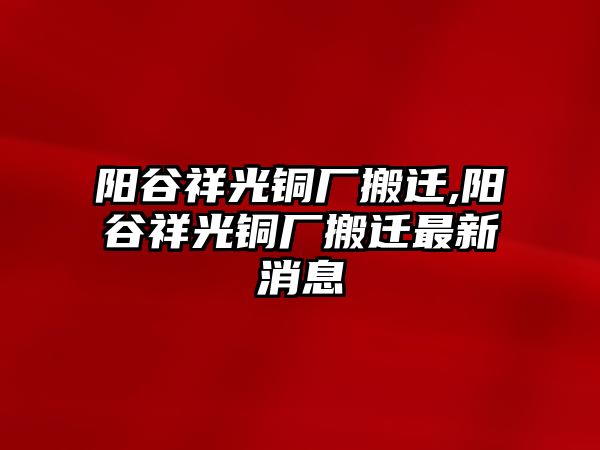 阳谷祥光铜厂搬迁,阳谷祥光铜厂搬迁最新消息